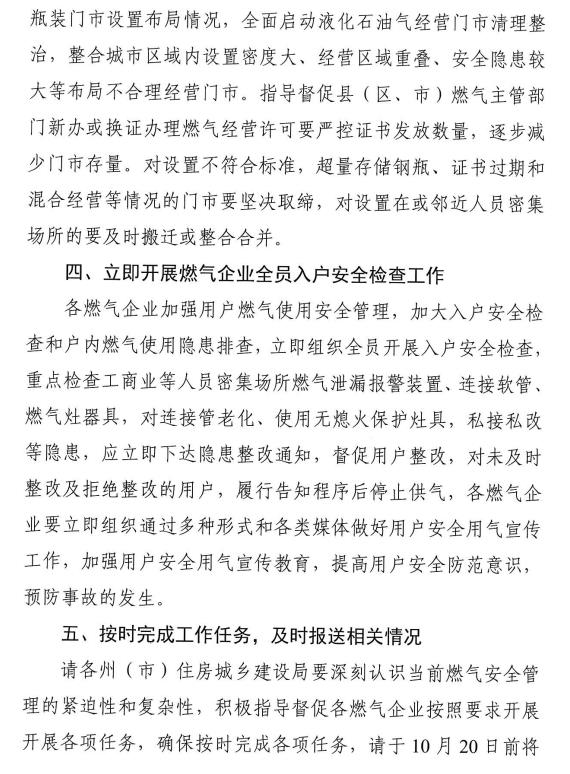 瓶装门市设置布局情况，全面启动液化石油气经营门市清理整治，整合城市区域内设置密度大、经营区域重叠、安全隐患较大等布局不合理经营门市。指导督促县（区、市）燃气主管部门新办或换证办理燃气经营许可要严控证书发放数量，逐步减少门市存量。对设置不符合标准，超量存储钢瓶、证书过期和混合经营等情况的门市要坚决取缔，对设置在或邻近人员密集场所的要及时搬迁或整合合并。

四、立即开展燃气企业全员入户安全检查工作

各燃气企业加强用户燃气使用安全管理，加大入户安全检查和户内燃气使用隐患排查，立即组织全员开展入户安全检查，重点检查工商业等人员密集场所燃气泄漏报警装置、连接软管、燃气灶器具，对连接管老化、使用无熄火保护灶具，私接私改等隐患，应立即下达隐患整改通知，督促用户整改，对未及时整改及拒绝整改的用户，履行告知程序后停止供气，各燃气企业要立即组织通过多种形式和各类媒体做好用户安全用气宣传工作，加强用户安全用气宣传教育，提高用户安全防范意识，预防事故的发生。

五、按时完成工作任务，及时报送相关情况

请各州（市）住房城乡建设局要深刻认识当前燃气安全管理的紧迫性和复杂性，积极指导督促各燃气企业按照要求开展开展各项任务，确保按时完成各项任务，请于10月20日前将